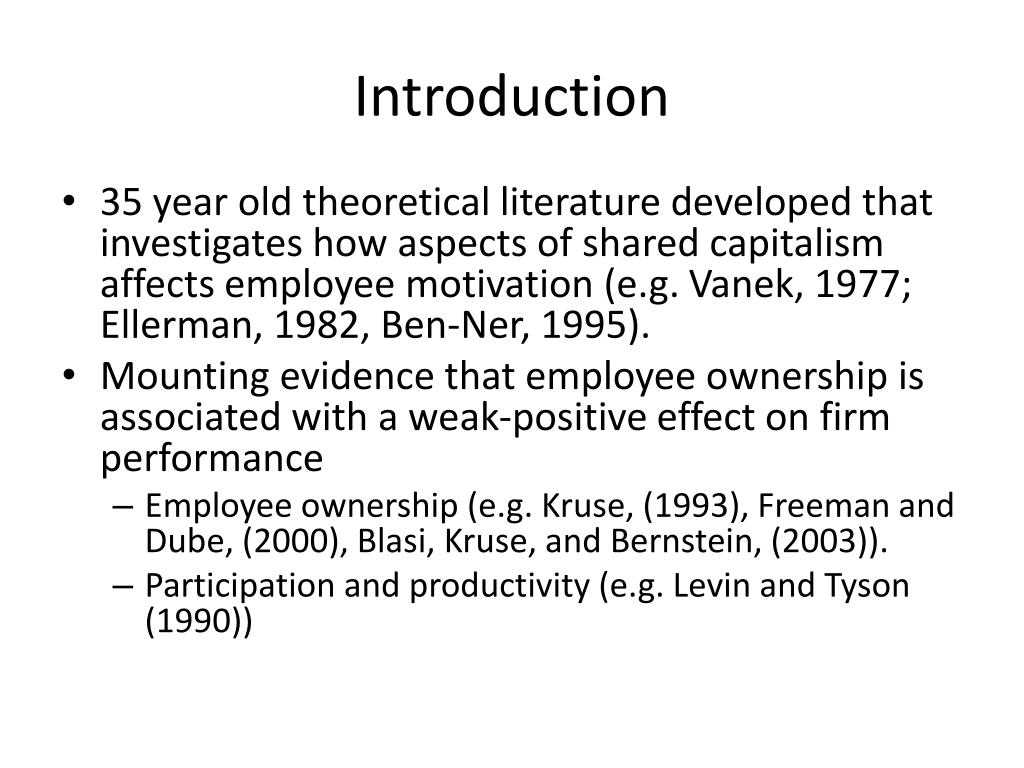 Introduction

• 35 year old theoretical literature developed that investigates how aspects of shared capitalism affects employee motivation (e.g. Vanek, 1977; Ellerman, 1982, Ben-Ner, 1995).
• Mounting evidence that employee ownership is associated with a weak-positive effect on firm performance
  – Employee ownership (e.g. Kruse, (1993), Freeman and Dube, (2000), Blasi, Kruse, and Bernstein, (2003)).
  – Participation and productivity (e.g. Levin and Tyson (1990))